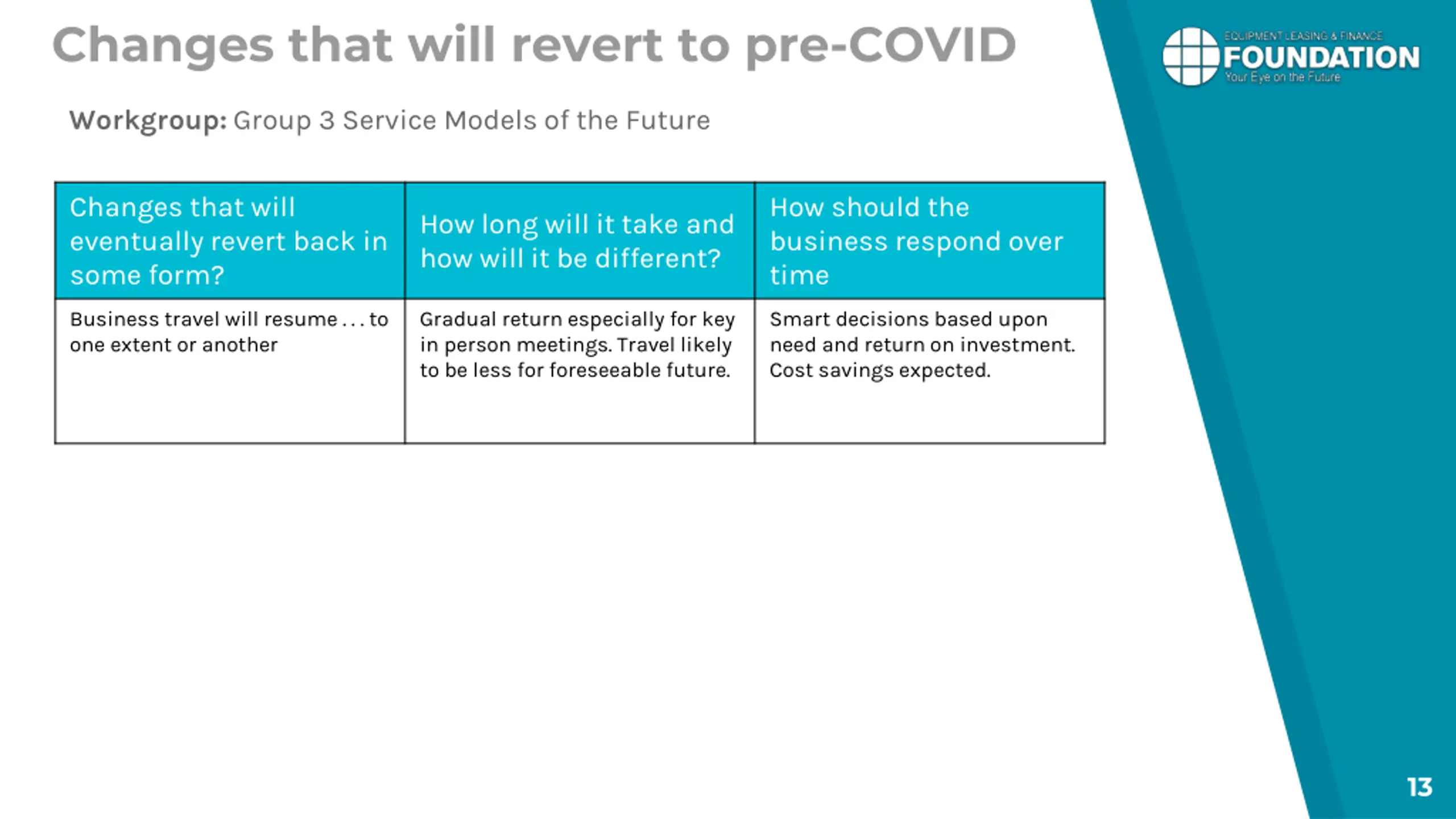 Changes that will revert to pre-COVID

EQUIPMENT LEASING & FINANCE
FOUNDATION
Your Eye on the Future

Workgroup: Group 3 Service Models of the Future

| Changes that will eventually revert back in some form? | How long will it take and how will it be different? | How should the business respond over time |
|---|---|---|
| Business travel will resume . . . to one extent or another | Gradual return especially for key in person meetings. Travel likely to be less for foreseeable future. | Smart decisions based upon need and return on investment. Cost savings expected. |

13